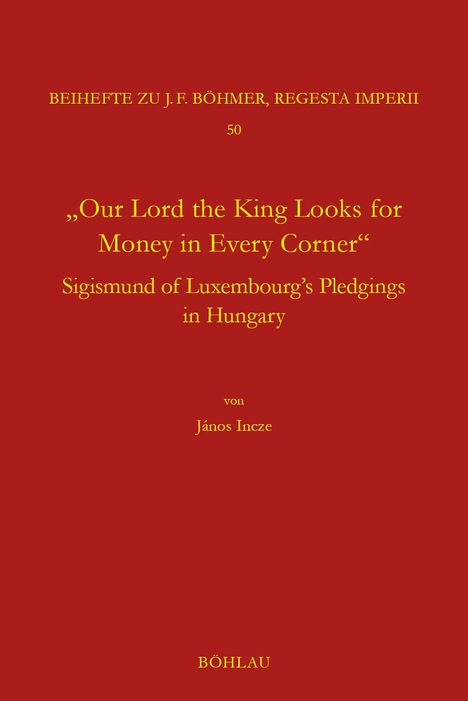 BEIHEFTE ZU J. F. BÖHMER, REGESTA IMPERII

50

„Our Lord the King Looks for Money in Every Corner“

Sigismund of Luxembourg’s Pledgings in Hungary

von

János Incze

BÖHLAU